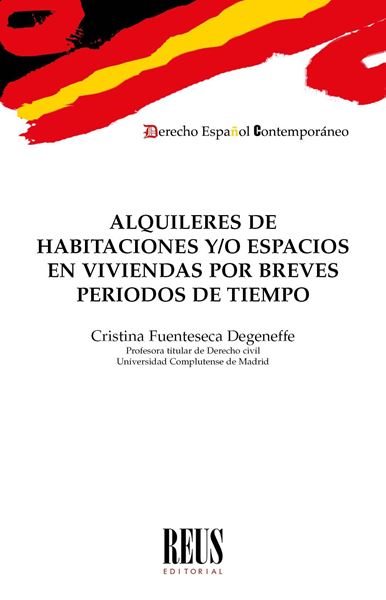 Derecho Español Contemporáneo

ALQUILERES DE HABITACIONES Y/O ESPACIOS EN VIVIENDAS POR BREVES PERIODOS DE TIEMPO

Cristina Fuenteseca Degeneffe
Profesora titular de Derecho civil
Universidad Complutense de Madrid

REUS
EDITORIAL